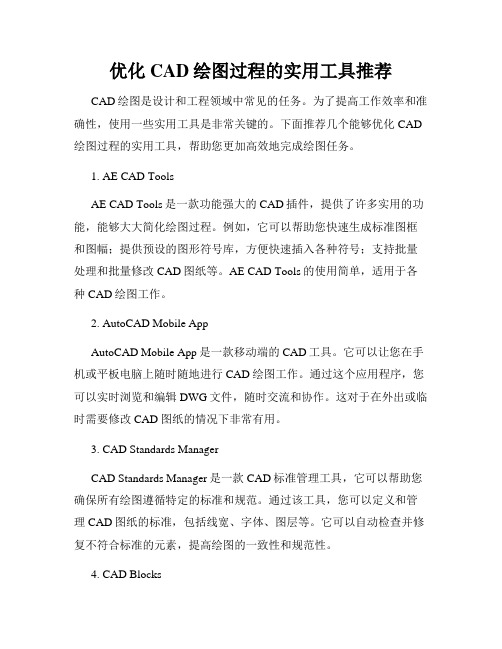 优化 CAD 绘图过程的实用工具推荐

CAD 绘图是设计和工程领域中常见的任务。为了提高工作效率和准确性，使用一些实用工具是非常关键的。下面推荐几个能够优化 CAD 绘图过程的实用工具，帮助您更加高效地完成绘图任务。

1. AE CAD Tools

AE CAD Tools 是一款功能强大的 CAD 插件，提供了许多实用的功能，能够大大简化绘图过程。例如，它可以帮助您快速生成标准图框和图幅；提供预设的图形符号库，方便快速插入各种符号；支持批量处理和批量修改 CAD 图纸等。AE CAD Tools 的使用简单，适用于各种 CAD 绘图工作。

2. AutoCAD Mobile App

AutoCAD Mobile App 是一款移动端的 CAD 工具。它可以让您在手机或平板电脑上随时随地进行 CAD 绘图工作。通过这个应用程序，您可以实时浏览和编辑 DWG 文件，随时交流和协作。这对于在外出或临时需要修改 CAD 图纸的情况下非常有用。

3. CAD Standards Manager

CAD Standards Manager 是一款 CAD 标准管理工具，它可以帮助您确保所有绘图遵循特定的标准和规范。通过该工具，您可以定义和管理 CAD 图纸的标准，包括线宽、字体、图层等。它可以自动检查并修复不符合标准的元素，提高绘图的一致性和规范性。

4. CAD Blocks